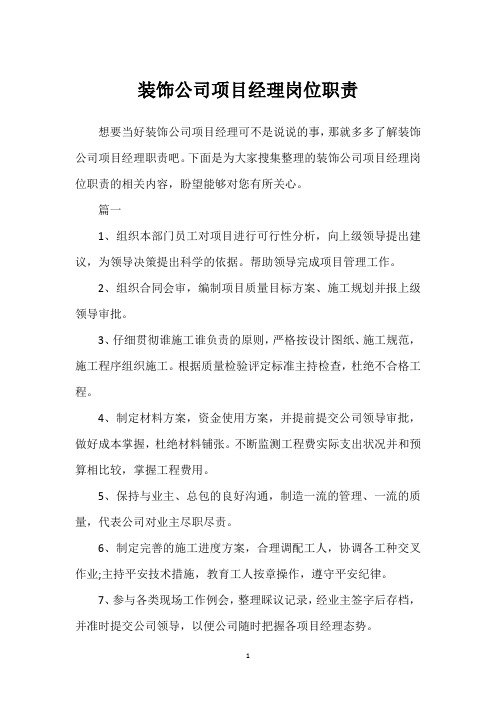 装饰公司项目经理岗位职责

想要当好装饰公司项目经理可不是说说的事，那就多多了解装饰公司项目经理职责吧。下面是为大家搜集整理的装饰公司项目经理岗位职责的相关内容，盼望能够对您有所关心。

篇一

1、组织本部门员工对项目进行可行性分析，向上级领导提出建议，为领导决策提出科学的依据。帮助领导完成项目管理工作。

2、组织合同会审，编制项目质量目标方案、施工规划并报上级领导审批。

3、仔细贯彻谁施工谁负责的原则，严格按设计图纸、施工规范，施工程序组织施工。根据质量检验评定标准主持检查，杜绝不合格工程。

4、制定材料方案，资金使用方案，并提前提交公司领导审批，做好成本掌握，杜绝材料铺张。不断监测工程费实际支出状况并和预算相比较，掌握工程费用。

5、保持与业主、总包的良好沟通，制造一流的管理、一流的质量，代表公司对业主尽职尽责。

6、制定完善的施工进度方案，合理调配工人，协调各工种交叉作业;主持平安技术措施，教育工人按章操作，遵守平安纪律。

7、参与各类现场工作例会，整理睬议记录，经业主签字后存档，并准时提交公司领导，以便公司随时把握各项目经理态势。

1